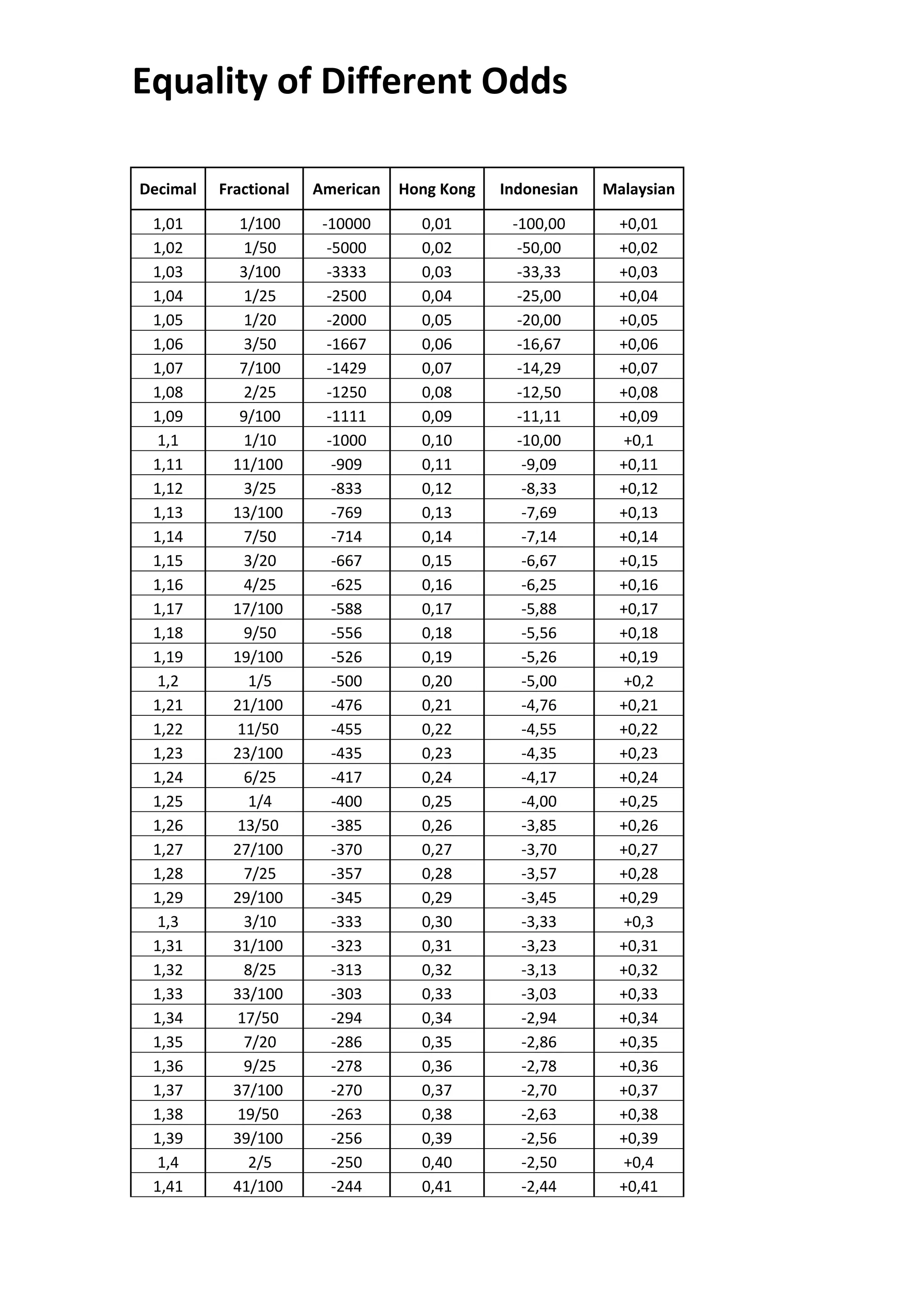 Equality of Different Odds

| Decimal | Fractional | American | Hong Kong | Indonesian | Malaysian |
|---|---|---|---|---|---|
| 1,01 | 1/100 | -10000 | 0,01 | -100,00 | +0,01 |
| 1,02 | 1/50 | -5000 | 0,02 | -50,00 | +0,02 |
| 1,03 | 3/100 | -3333 | 0,03 | -33,33 | +0,03 |
| 1,04 | 1/25 | -2500 | 0,04 | -25,00 | +0,04 |
| 1,05 | 1/20 | -2000 | 0,05 | -20,00 | +0,05 |
| 1,06 | 3/50 | -1667 | 0,06 | -16,67 | +0,06 |
| 1,07 | 7/100 | -1429 | 0,07 | -14,29 | +0,07 |
| 1,08 | 2/25 | -1250 | 0,08 | -12,50 | +0,08 |
| 1,09 | 9/100 | -1111 | 0,09 | -11,11 | +0,09 |
| 1,1 | 1/10 | -1000 | 0,10 | -10,00 | +0,1 |
| 1,11 | 11/100 | -909 | 0,11 | -9,09 | +0,11 |
| 1,12 | 3/25 | -833 | 0,12 | -8,33 | +0,12 |
| 1,13 | 13/100 | -769 | 0,13 | -7,69 | +0,13 |
| 1,14 | 7/50 | -714 | 0,14 | -7,14 | +0,14 |
| 1,15 | 3/20 | -667 | 0,15 | -6,67 | +0,15 |
| 1,16 | 4/25 | -625 | 0,16 | -6,25 | +0,16 |
| 1,17 | 17/100 | -588 | 0,17 | -5,88 | +0,17 |
| 1,18 | 9/50 | -556 | 0,18 | -5,56 | +0,18 |
| 1,19 | 19/100 | -526 | 0,19 | -5,26 | +0,19 |
| 1,2 | 1/5 | -500 | 0,20 | -5,00 | +0,2 |
| 1,21 | 21/100 | -476 | 0,21 | -4,76 | +0,21 |
| 1,22 | 11/50 | -455 | 0,22 | -4,55 | +0,22 |
| 1,23 | 23/100 | -435 | 0,23 | -4,35 | +0,23 |
| 1,24 | 6/25 | -417 | 0,24 | -4,17 | +0,24 |
| 1,25 | 1/4 | -400 | 0,25 | -4,00 | +0,25 |
| 1,26 | 13/50 | -385 | 0,26 | -3,85 | +0,26 |
| 1,27 | 27/100 | -370 | 0,27 | -3,70 | +0,27 |
| 1,28 | 7/25 | -357 | 0,28 | -3,57 | +0,28 |
| 1,29 | 29/100 | -345 | 0,29 | -3,45 | +0,29 |
| 1,3 | 3/10 | -333 | 0,30 | -3,33 | +0,3 |
| 1,31 | 31/100 | -323 | 0,31 | -3,23 | +0,31 |
| 1,32 | 8/25 | -313 | 0,32 | -3,13 | +0,32 |
| 1,33 | 33/100 | -303 | 0,33 | -3,03 | +0,33 |
| 1,34 | 17/50 | -294 | 0,34 | -2,94 | +0,34 |
| 1,35 | 7/20 | -286 | 0,35 | -2,86 | +0,35 |
| 1,36 | 9/25 | -278 | 0,36 | -2,78 | +0,36 |
| 1,37 | 37/100 | -270 | 0,37 | -2,70 | +0,37 |
| 1,38 | 19/50 | -263 | 0,38 | -2,63 | +0,38 |
| 1,39 | 39/100 | -256 | 0,39 | -2,56 | +0,39 |
| 1,4 | 2/5 | -250 | 0,40 | -2,50 | +0,4 |
| 1,41 | 41/100 | -244 | 0,41 | -2,44 | +0,41 |